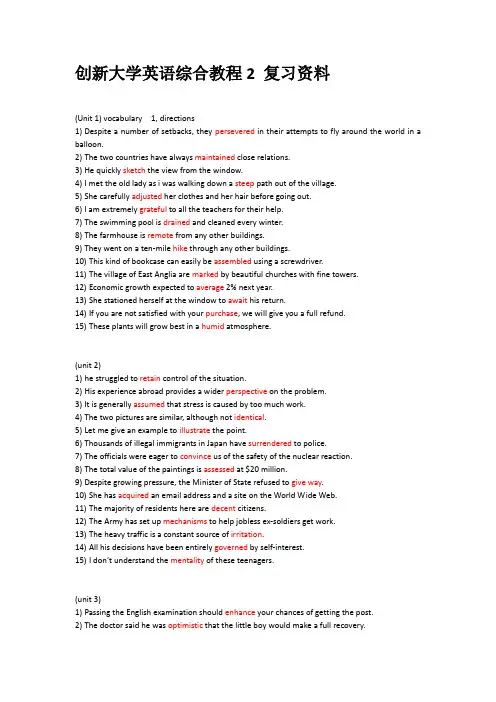 创新大学英语综合教程 2 复习资料

(Unit 1) vocabulary 1, directions
1) Despite a number of setbacks, they persevered in their attempts to fly around the world in a balloon.
2) The two countries have always maintained close relations.
3) He quickly sketch the view from the window.
4) I met the old lady as i was walking down a steep path out of the village.
5) She carefully adjusted her clothes and her hair before going out.
6) I am extremely grateful to all the teachers for their help.
7) The swimming pool is drained and cleaned every winter.
8) The farmhouse is remote from any other buildings.
9) They went on a ten-mile hike through any other buildings.
10) This kind of bookcase can easily be assembled using a screwdriver.
11) The village of East Anglia are marked by beautiful churches with fine towers.
12) Economic growth expected to average 2% next year.
13) She stationed herself at the window to await his return.
14) If you are not satisfied with your purchase, we will give you a full refund.
15) These plants will grow best in a humid atmosphere.

(unit 2)
1) he struggled to retain control of the situation.
2) His experience abroad provides a wider perspective on the problem.
3) It is generally assumed that stress is caused by too much work.
4) The two pictures are similar, although not identical.
5) Let me give an example to illustrate the point.
6) Thousands of illegal immigrants in Japan have surrendered to police.
7) The officials were eager to convince us of the safety of the nuclear reaction.
8) The total value of the paintings is assessed at $20 million.
9) Despite growing pressure, the Minister of State refused to give way.
10) She has acquired an email address and a site on the World Wide Web.
11) The majority of residents here are decent citizens.
12) The Army has set up mechanisms to help jobless ex-soldiers get work.
13) The heavy traffic is a constant source of irritation.
14) All his decisions have been entirely governed by self-interest.
15) I don't understand the mentality of these teenagers.

(unit 3)
1) Passing the English examination should enhance your chances of getting the post.
2) The doctor said he was optimistic that the little boy would make a full recovery.